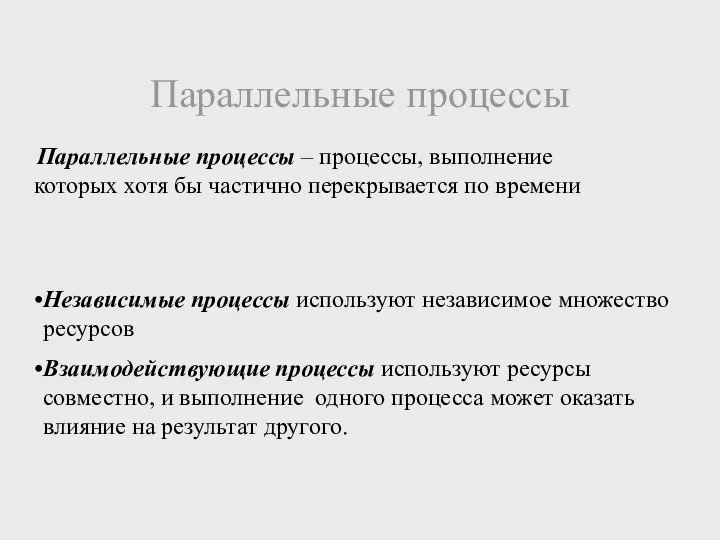 Параллельные процессы

Параллельные процессы – процессы, выполнение которых хотя бы частично перекрывается по времени

•Независимые процессы используют независимое множество ресурсов

•Взаимодействующие процессы используют ресурсы совместно, и выполнение одного процесса может оказать влияние на результат другого.